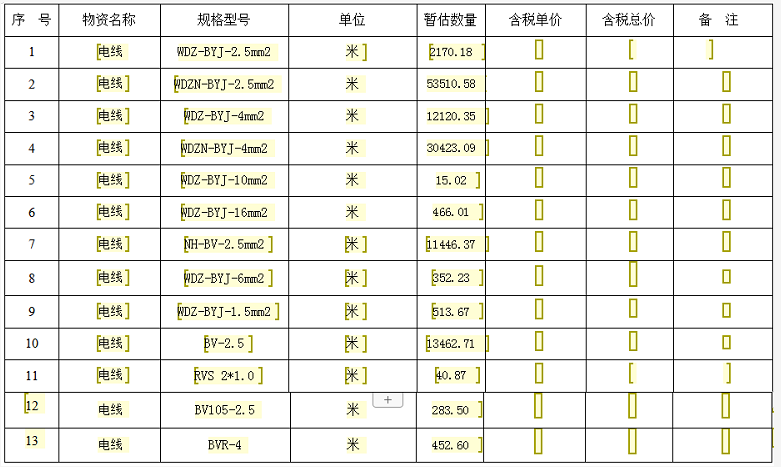 | 序　号 | 物资名称 | 规格型号 | 单位 | 暂估数量 | 含税单价 | 含税总价 | 备　注 |
|---|---|---|---|---|---|---|---|
| 1 | 电线 | WDZ-BYJ-2.5mm2 | 米 | 2170.18 | | | |
| 2 | 电线 | WDZN-BYJ-2.5mm2 | 米 | 53510.58 | | | |
| 3 | 电线 | WDZ-BYJ-4mm2 | 米 | 12120.35 | | | |
| 4 | 电线 | WDZN-BYJ-4mm2 | 米 | 30423.09 | | | |
| 5 | 电线 | WDZ-BYJ-10mm2 | 米 | 15.02 | | | |
| 6 | 电线 | WDZ-BYJ-16mm2 | 米 | 466.01 | | | |
| 7 | 电线 | NH-BV-2.5mm2 | 米 | 11446.37 | | | |
| 8 | 电线 | WDZ-BYJ-6mm2 | 米 | 352.23 | | | |
| 9 | 电线 | WDZ-BYJ-1.5mm2 | 米 | 513.67 | | | |
| 10 | 电线 | BV-2.5 | 米 | 13462.71 | | | |
| 11 | 电线 | RVS 2*1.0 | 米 | 40.87 | | | |
| 12 | 电线 | BV105-2.5 | 米 | 283.50 | | | |
| 13 | 电线 | BVR-4 | 米 | 452.60 | | | |

+